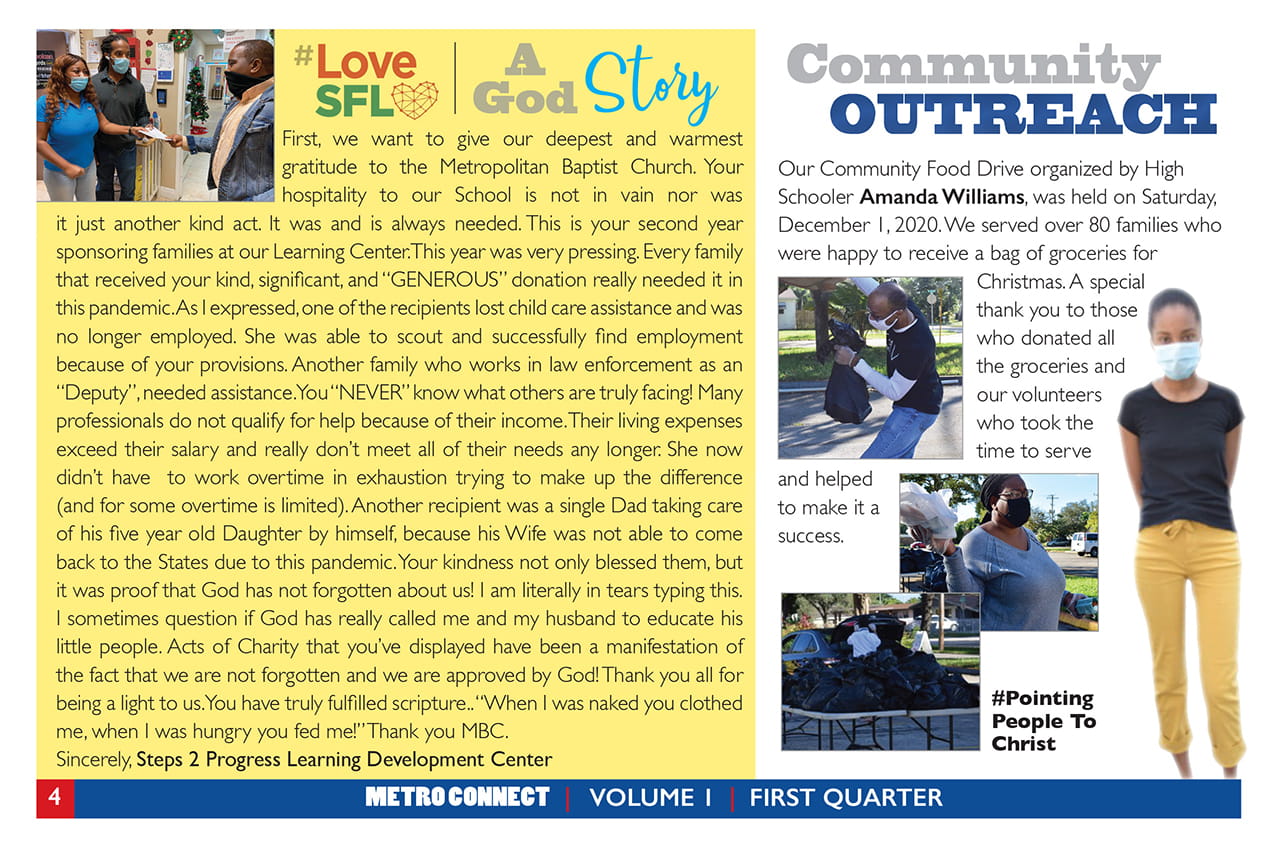 #Love SFL | A God Story

First, we want to give our deepest and warmest gratitude to the Metropolitan Baptist Church. Your hospitality to our School is not in vain nor was it just another kind act. It was and is always needed. This is your second year sponsoring families at our Learning Center. This year was very pressing. Every family that received your kind, significant, and "GENEROUS" donation really needed it in this pandemic. As I expressed, one of the recipients lost child care assistance and was no longer employed. She was able to scout and successfully find employment because of your provisions. Another family who works in law enforcement as an "Deputy", needed assistance. You "NEVER" know what others are truly facing! Many professionals do not qualify for help because of their income. Their living expenses exceed their salary and really don't meet all of their needs any longer. She now didn't have to work overtime in exhaustion trying to make up the difference (and for some overtime is limited). Another recipient was a single Dad taking care of his five year old Daughter by himself, because his Wife was not able to come back to the States due to this pandemic. Your kindness not only blessed them, but it was proof that God has not forgotten about us! I am literally in tears typing this. I sometimes question if God has really called me and my husband to educate his little people. Acts of Charity that you've displayed have been a manifestation of the fact that we are not forgotten and we are approved by God! Thank you all for being a light to us. You have truly fulfilled scripture.. "When I was naked you clothed me, when I was hungry you fed me!" Thank you MBC.
Sincerely, Steps 2 Progress Learning Development Center

Community OUTREACH

Our Community Food Drive organized by High Schooler Amanda Williams, was held on Saturday, December 1, 2020. We served over 80 families who were happy to receive a bag of groceries for Christmas. A special thank you to those who donated all the groceries and our volunteers who took the time to serve and helped to make it a success.

#Pointing People To Christ

4 METRO CONNECT | VOLUME 1 | FIRST QUARTER